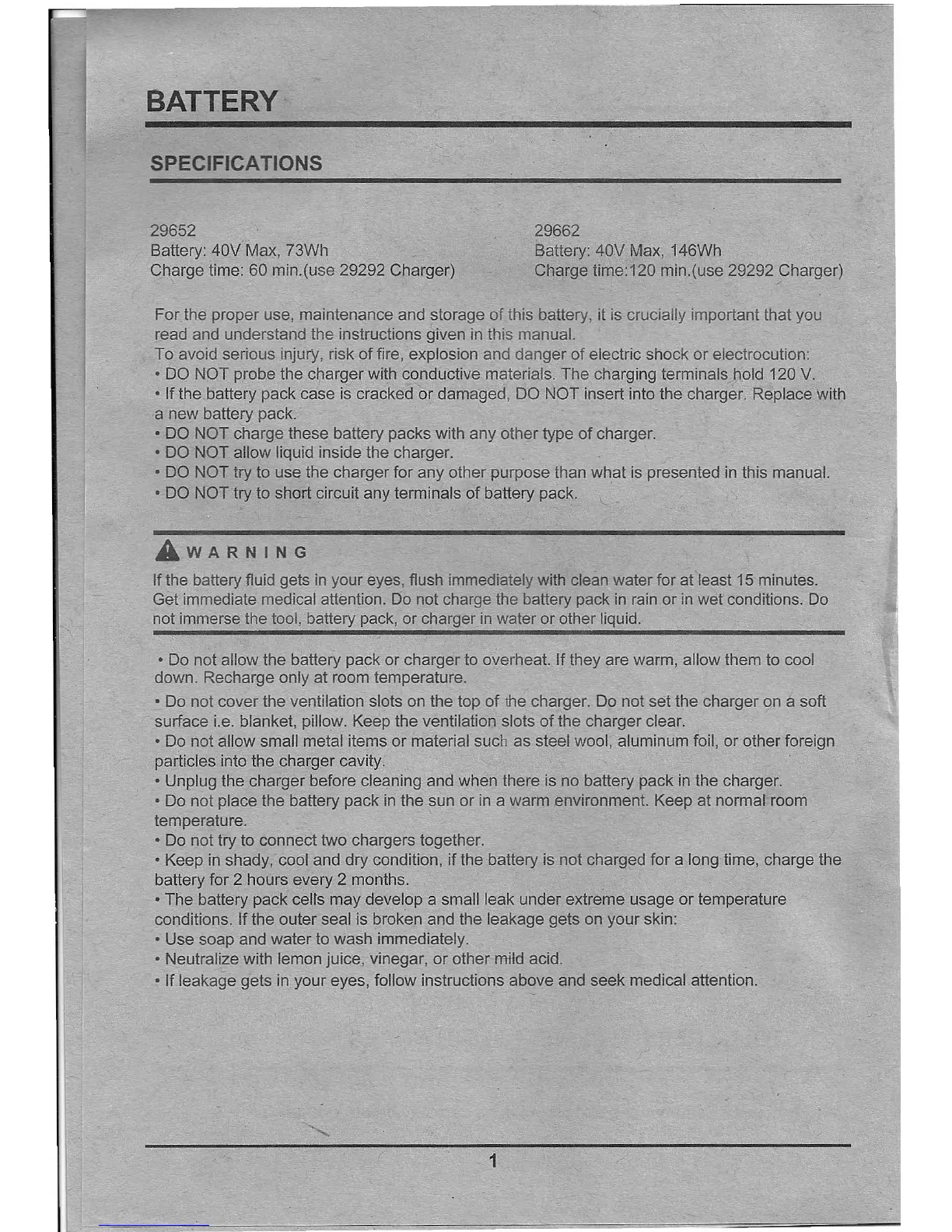 BATTERY

SPECIFICATIONS

29652
Battery: 40V Max, 73Wh
Charge time: 60 min.(use 29292 Charger)

29662
Battery: 40V Max, 146Wh
Charge time:120 min.(use 29292 Charger)

For the proper use, maintenance and storage of this battery, it is crucially important that you read and understand the instructions given in this manual.
To avoid serious injury, risk of fire, explosion and danger of electric shock or electrocution:
• DO NOT probe the charger with conductive materials. The charging terminals hold 120 V.
• If the battery pack case is cracked or damaged, DO NOT insert into the charger. Replace with a new battery pack.
• DO NOT charge these battery packs with any other type of charger.
• DO NOT allow liquid inside the charger.
• DO NOT try to use the charger for any other purpose than what is presented in this manual.
• DO NOT try to short circuit any terminals of battery pack.

WARNING
If the battery fluid gets in your eyes, flush immediately with clean water for at least 15 minutes. Get immediate medical attention. Do not charge the battery pack in rain or in wet conditions. Do not immerse the tool, battery pack, or charger in water or other liquid.

• Do not allow the battery pack or charger to overheat. If they are warm, allow them to cool down. Recharge only at room temperature.
• Do not cover the ventilation slots on the top of the charger. Do not set the charger on a soft surface i.e. blanket, pillow. Keep the ventilation slots of the charger clear.
• Do not allow small metal items or material such as steel wool, aluminum foil, or other foreign particles into the charger cavity.
• Unplug the charger before cleaning and when there is no battery pack in the charger.
• Do not place the battery pack in the sun or in a warm environment. Keep at normal room temperature.
• Do not try to connect two chargers together.
• Keep in shady, cool and dry condition, if the battery is not charged for a long time, charge the battery for 2 hours every 2 months.
• The battery pack cells may develop a small leak under extreme usage or temperature conditions. If the outer seal is broken and the leakage gets on your skin:
• Use soap and water to wash immediately.
• Neutralize with lemon juice, vinegar, or other mild acid.
• If leakage gets in your eyes, follow instructions above and seek medical attention.

1